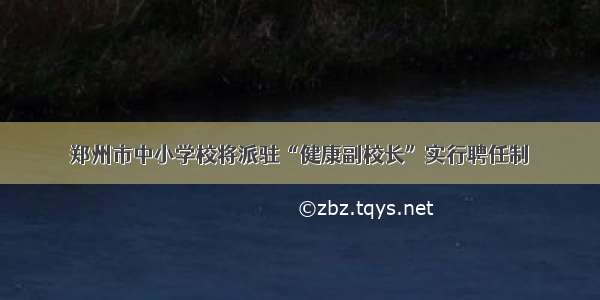 郑州市中小学校将派驻“健康副校长”实行聘任制

©zbz.tqys.net